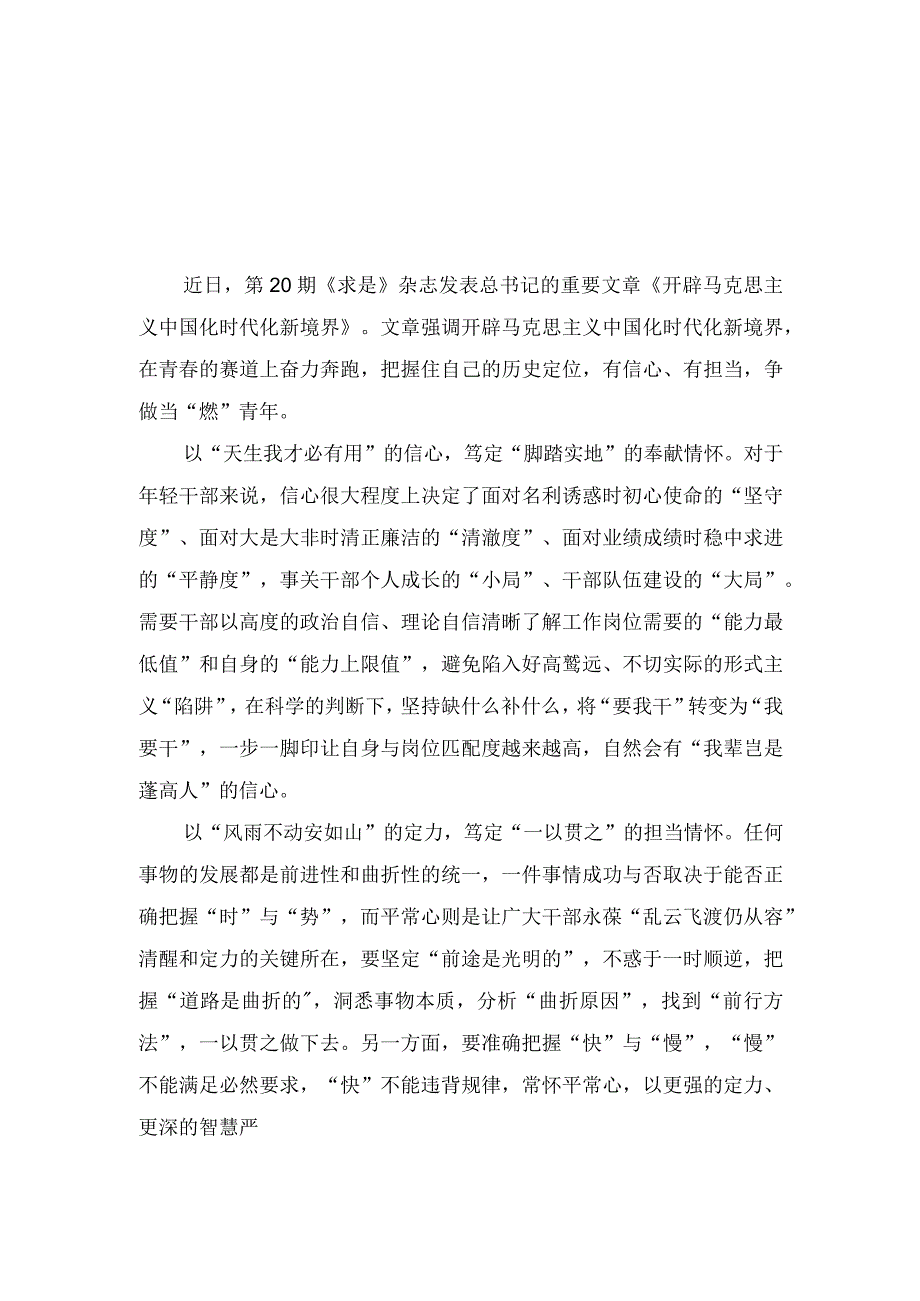 近日，第20期《求是》杂志发表总书记的重要文章《开辟马克思主义中国化时代化新境界》。文章强调开辟马克思主义中国化时代化新境界，在青春的赛道上奋力奔跑，把握住自己的历史定位，有信心、有担当，争做当“燃”青年。

以“天生我才必有用”的信心，笃定“脚踏实地”的奉献情怀。对于年轻干部来说，信心很大程度上决定了面对名利诱惑时初心使命的“坚守度”、面对大是大非时清正廉洁的“清澈度”、面对业绩成绩时稳中求进的“平静度”，事关干部个人成长的“小局”、干部队伍建设的“大局”。需要干部以高度的政治自信、理论自信清晰了解工作岗位需要的“能力最低值”和自身的“能力上限值”，避免陷入好高骛远、不切实际的形式主义“陷阱”，在科学的判断下，坚持缺什么补什么，将“要我干”转变为“我要干”，一步一脚印让自身与岗位匹配度越来越高，自然会有“我辈岂是蓬高人”的信心。

以“风雨不动安如山”的定力，笃定“一以贯之”的担当情怀。任何事物的发展都是前进性和曲折性的统一，一件事情成功与否取决于能否正确把握“时”与“势”，而平常心则是让广大干部永葆“乱云飞渡仍从容”清醒和定力的关键所在，要坚定“前途是光明的”，不惑于一时顺逆，把握“道路是曲折的”，洞悉事物本质，分析“曲折原因”，找到“前行方法”，一以贯之做下去。另一方面，要准确把握“快”与“慢”，“慢”不能满足必然要求，“快”不能违背规律，常怀平常心，以更强的定力、更深的智慧严